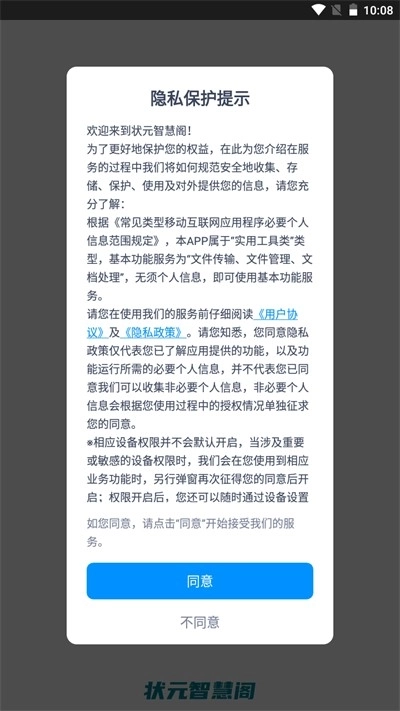 10:08

隐私保护提示

欢迎来到状元智慧阁！
为了更好地保护您的权益，在此为您介绍在服务的过程中我们将如何规范安全地收集、存储、保护、使用及对外提供您的信息，请您充分了解：
根据《常见类型移动互联网应用程序必要个人信息范围规定》，本APP属于"实用工具类"类型，基本功能服务为"文件传输、文件管理、文档处理"，无须个人信息，即可使用基本功能服务。
请您在使用我们的服务前仔细阅读《用户协议》及《隐私政策》。请您知悉，您同意隐私政策仅代表您已了解应用提供的功能，以及功能运行所需的必要个人信息，并不代表您已同意我们可以收集非必要个人信息，非必要个人信息会根据您使用过程中的授权情况单独征求您的同意。
※相应设备权限并不会默认开启，当涉及重要或敏感的设备权限时，我们会在您使用到相应业务功能时，另行弹窗再次征得您的同意后开启；权限开启后，您还可以随时通过设备设置

如您同意，请点击"同意"开始接受我们的服务。

同意

不同意

状元智慧阁